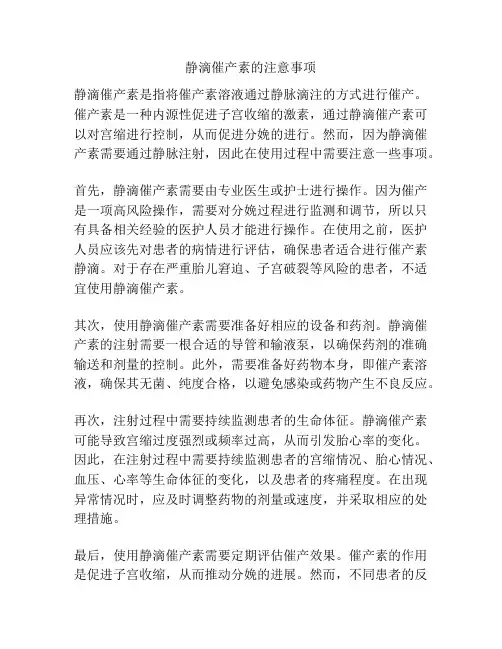 静滴催产素的注意事项

静滴催产素是指将催产素溶液通过静脉滴注的方式进行催产。催产素是一种内源性促进子宫收缩的激素，通过静滴催产素可以对宫缩进行控制，从而促进分娩的进行。然而，因为静滴催产素需要通过静脉注射，因此在使用过程中需要注意一些事项。

首先，静滴催产素需要由专业医生或护士进行操作。因为催产是一项高风险操作，需要对分娩过程进行监测和调节，所以只有具备相关经验的医护人员才能进行操作。在使用之前，医护人员应该先对患者的病情进行评估，确保患者适合进行催产素静滴。对于存在严重胎儿窘迫、子宫破裂等风险的患者，不适宜使用静滴催产素。

其次，使用静滴催产素需要准备好相应的设备和药剂。静滴催产素的注射需要一根合适的导管和输液泵，以确保药剂的准确输送和剂量的控制。此外，需要准备好药物本身，即催产素溶液，确保其无菌、纯度合格，以避免感染或药物产生不良反应。

再次，注射过程中需要持续监测患者的生命体征。静滴催产素可能导致宫缩过度强烈或频率过高，从而引发胎心率的变化。因此，在注射过程中需要持续监测患者的宫缩情况、胎心情况、血压、心率等生命体征的变化，以及患者的疼痛程度。在出现异常情况时，应及时调整药物的剂量或速度，并采取相应的处理措施。

最后，使用静滴催产素需要定期评估催产效果。催产素的作用是促进子宫收缩，从而推动分娩的进展。然而，不同患者的反